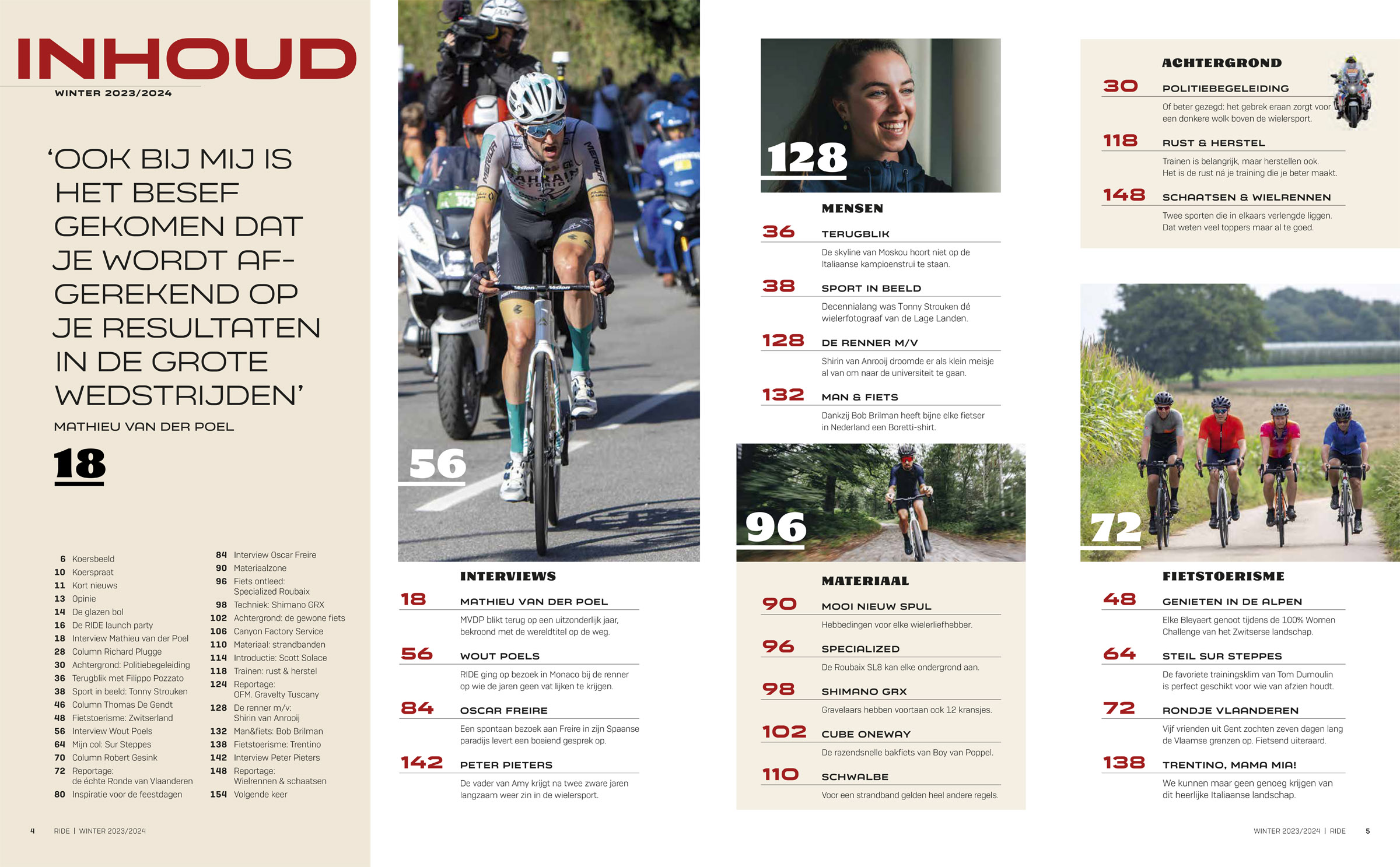 INHOUD
WINTER 2023/2024

'OOK BIJ MIJ IS HET BESEF GEKOMEN DAT JE WORDT AFGEREKEND OP JE RESULTATEN IN DE GROTE WEDSTRIJDEN'

MATHIEU VAN DER POEL

18

6 Koersbeeld
10 Koerspraat
11 Kort nieuws
13 Opinie
14 De glazen bol
16 De RIDE launch party
18 Interview Mathieu van der Poel
28 Column Richard Plugge
30 Achtergrond: Politiebegeleiding
36 Terugblik met Filippo Pozzato
38 Sport in beeld: Tonny Strouken
46 Column Thomas De Gendt
48 Fietstoerisme: Zwitserland
56 Interview Wout Poels
64 Mijn col: Sur Steppes
70 Column Robert Gesink
72 Reportage: de échte Ronde van Vlaanderen
80 Inspiratie voor de feestdagen

84 Interview Oscar Freire
90 Materiaalzone
96 Fiets ontleed: Specialized Roubaix
98 Techniek: Shimano GRX
102 Achtergrond: de gewone fiets
106 Canyon Factory Service
110 Materiaal: strandbanden
114 Introductie: Scott Solace
118 Trainen: rust & herstel
124 Reportage: OFM. Gravelty Tuscany
128 De renner m/v: Shirin van Anrooij
132 Man&fiets: Bob Brilman
138 Fietstoerisme: Trentino
142 Interview Peter Pieters
148 Reportage: Wielrennen & schaatsen
154 Volgende keer

4 RIDE | WINTER 2023/2024

56

INTERVIEWS

18 MATHIEU VAN DER POEL
MVDP blikt terug op een uitzonderlijk jaar, bekroond met de wereldtitel op de weg.

56 WOUT POELS
RIDE ging op bezoek in Monaco bij de renner op wie de jaren geen vat lijken te krijgen.

84 OSCAR FREIRE
Een spontaan bezoek aan Freire in zijn Spaanse paradijs levert een boeiend gesprek op.

142 PETER PIETERS
De vader van Amy krijgt na twee zware jaren langzaam weer zin in de wielersport.

128

MENSEN

36 TERUGBLIK
De skyline van Moskou hoort niet op de Italiaanse kampioenstrui te staan.

38 SPORT IN BEELD
Decennialang was Tonny Strouken dé wielerfotograaf van de Lage Landen.

128 DE RENNER M/V
Shirin van Anrooij droomde er als klein meisje al van om naar de universiteit te gaan.

132 MAN & FIETS
Dankzij Bob Brilman heeft bijne elke fietser in Nederland een Boretti-shirt.

96

MATERIAAL

90 MOOI NIEUW SPUL
Hebbedingen voor elke wielerliefhebber.

96 SPECIALIZED
De Roubaix SL8 kan elke ondergrond aan.

98 SHIMANO GRX
Gravelaars hebben voortaan ook 12 kransjes.

102 CUBE ONEWAY
De razendsnelle bakfiets van Boy van Poppel.

110 SCHWALBE
Voor een strandband gelden heel andere regels.

ACHTERGROND

30 POLITIEBEGELEIDING
Of beter gezegd: het gebrek eraan zorgt voor een donkere wolk boven de wielersport.

118 RUST & HERSTEL
Trainen is belangrijk, maar herstellen ook. Het is de rust ná je training die je beter maakt.

148 SCHAATSEN & WIELRENNEN
Twee sporten die in elkaars verlengde liggen. Dat weten veel toppers maar al te goed.

72

FIETSTOERISME

48 GENIETEN IN DE ALPEN
Elke Bleyaert genoot tijdens de 100% Women Challenge van het Zwitserse landschap.

64 STEIL SUR STEPPES
De favoriete trainingsklim van Tom Dumoulin is perfect geschikt voor wie van afzien houdt.

72 RONDJE VLAANDEREN
Vijf vrienden uit Gent zochten zeven dagen lang de Vlaamse grenzen op. Fietsend uiteraard.

138 TRENTINO, MAMA MIA!
We kunnen maar geen genoeg krijgen van dit heerlijke Italiaanse landschap.

WINTER 2023/2024 | RIDE 5